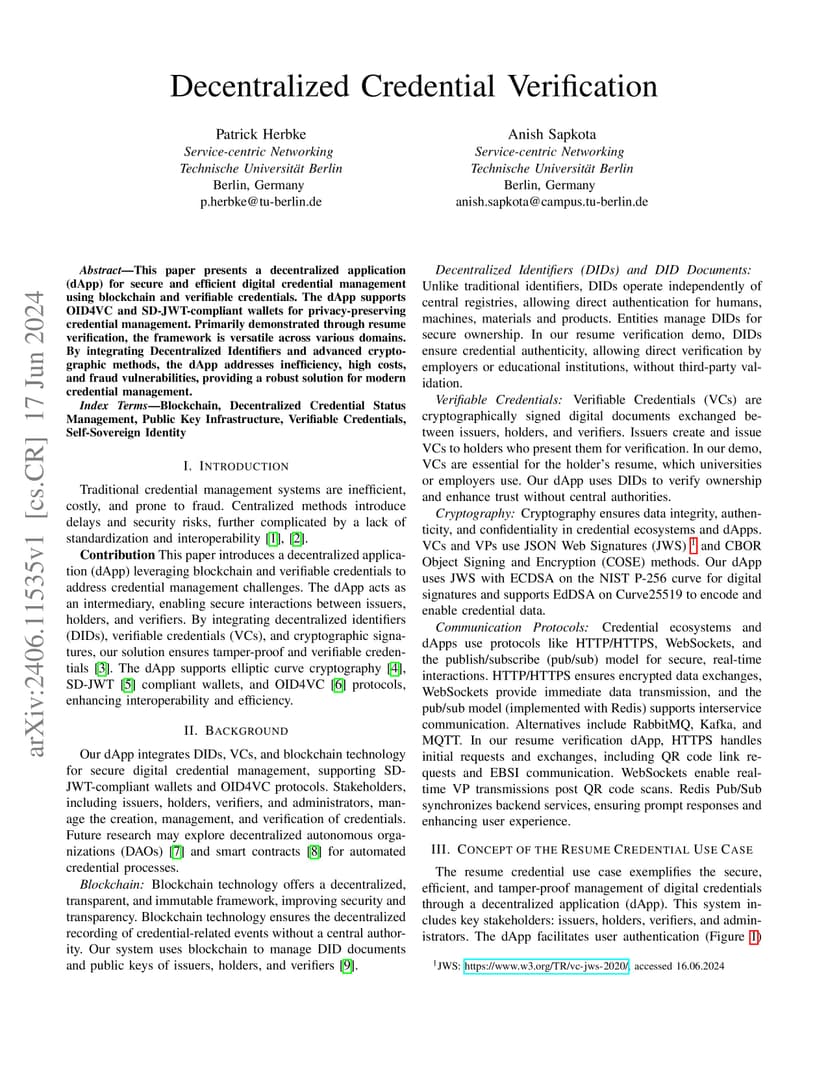 Decentralized Credential Verification

Patrick Herbke
Service-centric Networking
Technische Universität Berlin
Berlin, Germany
p.herbke@tu-berlin.de

Anish Sapkota
Service-centric Networking
Technische Universität Berlin
Berlin, Germany
anish.sapkota@campus.tu-berlin.de

arXiv:2406.11535v1 [cs.CR] 17 Jun 2024

Abstract—This paper presents a decentralized application (dApp) for secure and efficient digital credential management using blockchain and verifiable credentials. The dApp supports OID4VC and SD-JWT-compliant wallets for privacy-preserving credential management. Primarily demonstrated through resume verification, the framework is versatile across various domains. By integrating Decentralized Identifiers and advanced cryptographic methods, the dApp addresses inefficiency, high costs, and fraud vulnerabilities, providing a robust solution for modern credential management.

Index Terms—Blockchain, Decentralized Credential Status Management, Public Key Infrastructure, Verifiable Credentials, Self-Sovereign Identity

I. INTRODUCTION

Traditional credential management systems are inefficient, costly, and prone to fraud. Centralized methods introduce delays and security risks, further complicated by a lack of standardization and interoperability [1], [2].

Contribution This paper introduces a decentralized application (dApp) leveraging blockchain and verifiable credentials to address credential management challenges. The dApp acts as an intermediary, enabling secure interactions between issuers, holders, and verifiers. By integrating decentralized identifiers (DIDs), verifiable credentials (VCs), and cryptographic signatures, our solution ensures tamper-proof and verifiable credentials [3]. The dApp supports elliptic curve cryptography [4], SD-JWT [5] compliant wallets, and OID4VC [6] protocols, enhancing interoperability and efficiency.

II. BACKGROUND

Our dApp integrates DIDs, VCs, and blockchain technology for secure digital credential management, supporting SD-JWT-compliant wallets and OID4VC protocols. Stakeholders, including issuers, holders, verifiers, and administrators, manage the creation, management, and verification of credentials. Future research may explore decentralized autonomous organizations (DAOs) [7] and smart contracts [8] for automated credential processes.

Blockchain: Blockchain technology offers a decentralized, transparent, and immutable framework, improving security and transparency. Blockchain technology ensures the decentralized recording of credential-related events without a central authority. Our system uses blockchain to manage DID documents and public keys of issuers, holders, and verifiers [9].

Decentralized Identifiers (DIDs) and DID Documents: Unlike traditional identifiers, DIDs operate independently of central registries, allowing direct authentication for humans, machines, materials and products. Entities manage DIDs for secure ownership. In our resume verification demo, DIDs ensure credential authenticity, allowing direct verification by employers or educational institutions, without third-party validation.

Verifiable Credentials: Verifiable Credentials (VCs) are cryptographically signed digital documents exchanged between issuers, holders, and verifiers. Issuers create and issue VCs to holders who present them for verification. In our demo, VCs are essential for the holder's resume, which universities or employers use. Our dApp uses DIDs to verify ownership and enhance trust without central authorities.

Cryptography: Cryptography ensures data integrity, authenticity, and confidentiality in credential ecosystems and dApps. VCs and VPs use JSON Web Signatures (JWS) $^1$ and CBOR Object Signing and Encryption (COSE) methods. Our dApp uses JWS with ECDSA on the NIST P-256 curve for digital signatures and supports EdDSA on Curve25519 to encode and enable credential data.

Communication Protocols: Credential ecosystems and dApps use protocols like HTTP/HTTPS, WebSockets, and the publish/subscribe (pub/sub) model for secure, real-time interactions. HTTP/HTTPS ensures encrypted data exchanges, WebSockets provide immediate data transmission, and the pub/sub model (implemented with Redis) supports interservice communication. Alternatives include RabbitMQ, Kafka, and MQTT. In our resume verification dApp, HTTPS handles initial requests and exchanges, including QR code link requests and EBSI communication. WebSockets enable real-time VP transmissions post QR code scans. Redis Pub/Sub synchronizes backend services, ensuring prompt responses and enhancing user experience.

III. CONCEPT OF THE RESUME CREDENTIAL USE CASE

The resume credential use case exemplifies the secure, efficient, and tamper-proof management of digital credentials through a decentralized application (dApp). This system includes key stakeholders: issuers, holders, verifiers, and administrators. The dApp facilitates user authentication (Figure 1)

$^1$JWS: https://www.w3.org/TR/vc-jws-2020/, accessed 16.06.2024